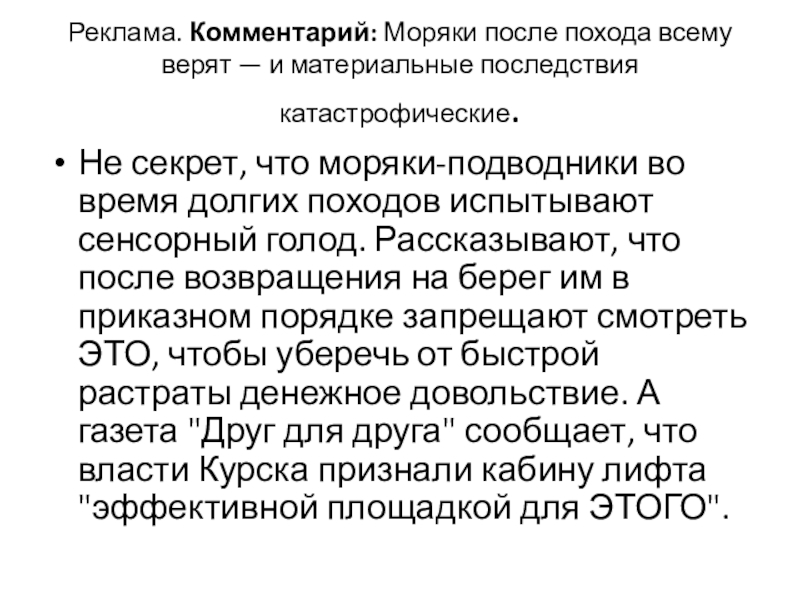 Реклама. Комментарий: Моряки после похода всему верят — и материальные последствия катастрофические.

• Не секрет, что моряки-подводники во время долгих походов испытывают сенсорный голод. Рассказывают, что после возвращения на берег им в приказном порядке запрещают смотреть ЭТО, чтобы уберечь от быстрой растраты денежное довольствие. А газета "Друг для друга" сообщает, что власти Курска признали кабину лифта "эффективной площадкой для ЭТОГО".